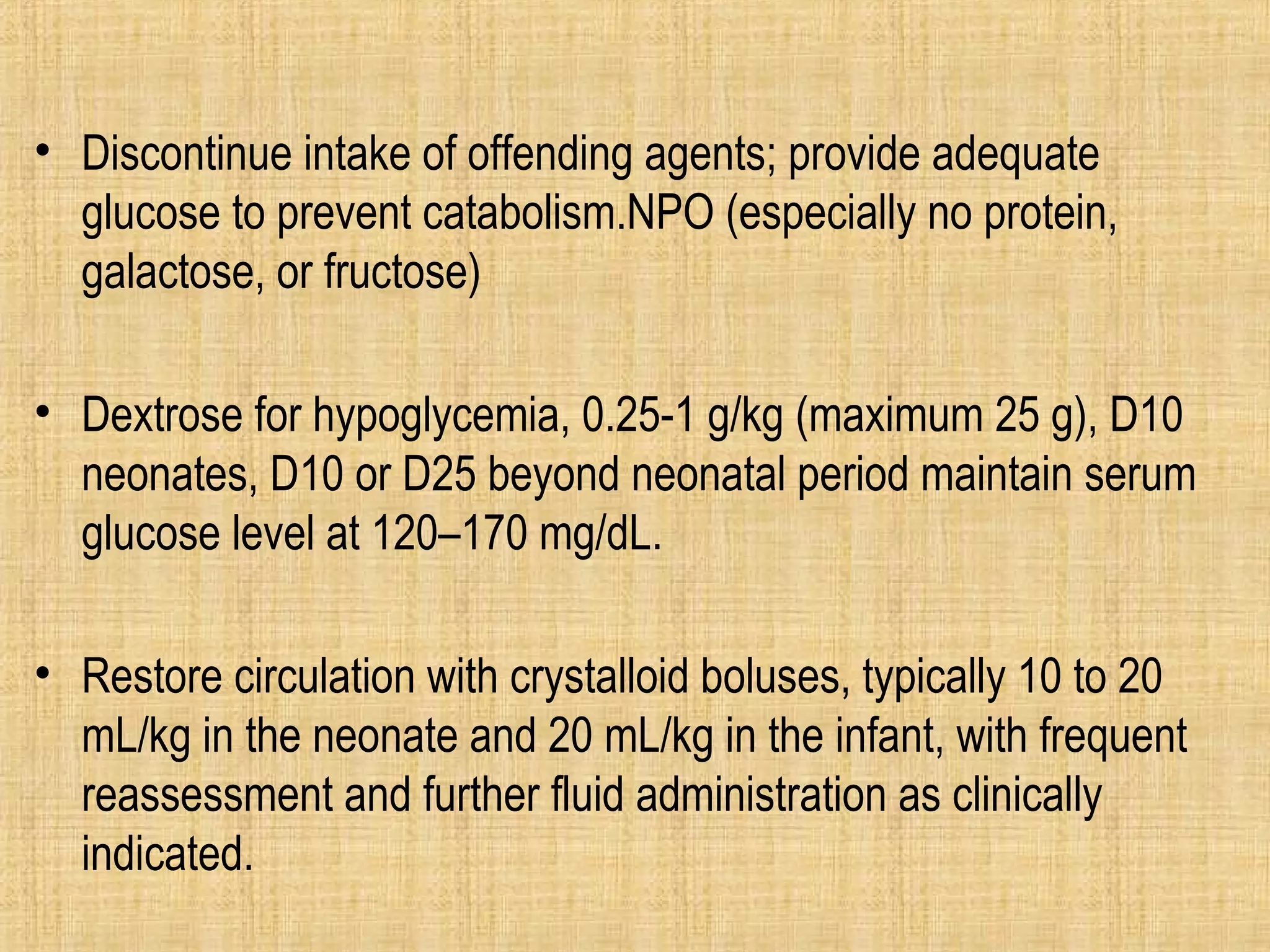 • Discontinue intake of offending agents; provide adequate glucose to prevent catabolism.NPO (especially no protein, galactose, or fructose)

• Dextrose for hypoglycemia, 0.25-1 g/kg (maximum 25 g), D10 neonates, D10 or D25 beyond neonatal period maintain serum glucose level at 120–170 mg/dL.

• Restore circulation with crystalloid boluses, typically 10 to 20 mL/kg in the neonate and 20 mL/kg in the infant, with frequent reassessment and further fluid administration as clinically indicated.